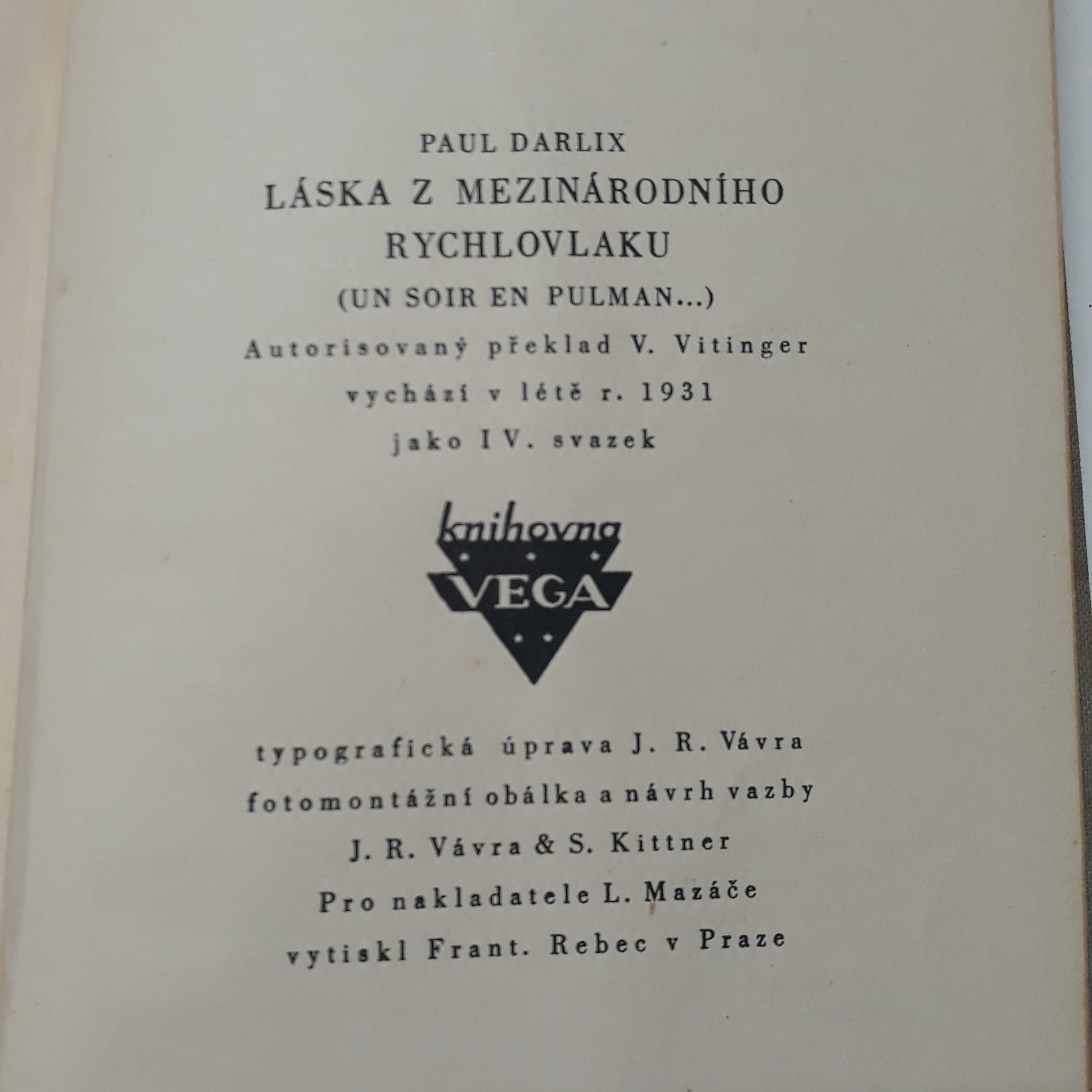 PAUL DARLIX

LÁSKA Z MEZINÁRODNÍHO RYCHLOVLAKU

(UN SOIR EN PULMAN...)

Autorisovaný překlad V. Vitinger

vychází v létě r. 1931

jako IV. svazek

knihovna

VEGA

typografická úprava J. R. Vávra

fotomontážní obálka a návrh vazby

J. R. Vávra & S. Kittner

Pro nakladatele L. Mazáče

vytiskl Frant. Rebec v Praze